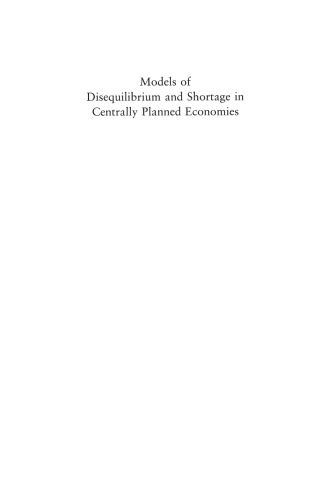 Models of
Disequilibrium and Shortage in
Centrally Planned Economies